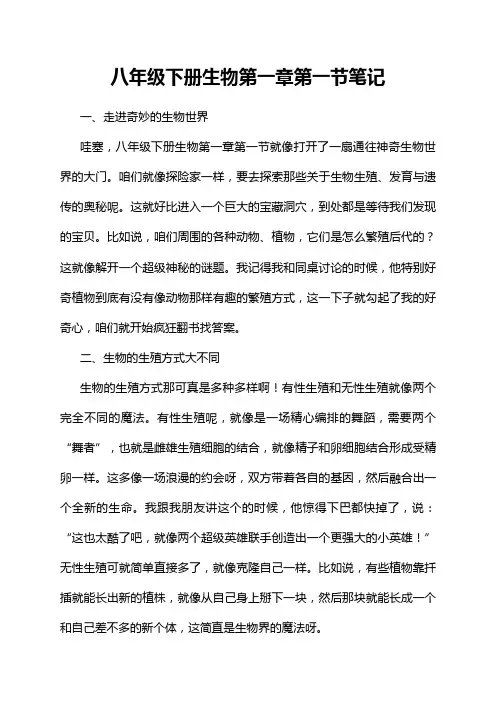 八年级下册生物第一章第一节笔记

一、走进奇妙的生物世界

哇塞，八年级下册生物第一章第一节就像打开了一扇通往神奇生物世界的大门。咱们就像探险家一样，要去探索那些关于生物生殖、发育与遗传的奥秘呢。这就好比进入一个巨大的宝藏洞穴，到处都是等待我们发现的宝贝。比如说，咱们周围的各种动物、植物，它们是怎么繁殖后代的？这就像解开一个超级神秘的谜题。我记得我和同桌讨论的时候，他特别好奇植物到底有没有像动物那样有趣的繁殖方式，这一下子就勾起了我的好奇心，咱们就开始疯狂翻书找答案。

二、生物的生殖方式大不同

生物的生殖方式那可真是多种多样啊！有性生殖和无性生殖就像两个完全不同的魔法。有性生殖呢，就像是一场精心编排的舞蹈，需要两个“舞者”，也就是雌雄生殖细胞的结合，就像精子和卵细胞结合形成受精卵一样。这多像一场浪漫的约会呀，双方带着各自的基因，然后融合出一个全新的生命。我跟我朋友讲这个的时候，他惊得下巴都快掉了，说：“这也太酷了吧，就像两个超级英雄联手创造出一个更强大的小英雄！”无性生殖可就简单直接多了，就像克隆自己一样。比如说，有些植物靠扦插就能长出新的植株，就像从自己身上掰下一块，然后那块就能长成一个和自己差不多的新个体，这简直是生物界的魔法呀。